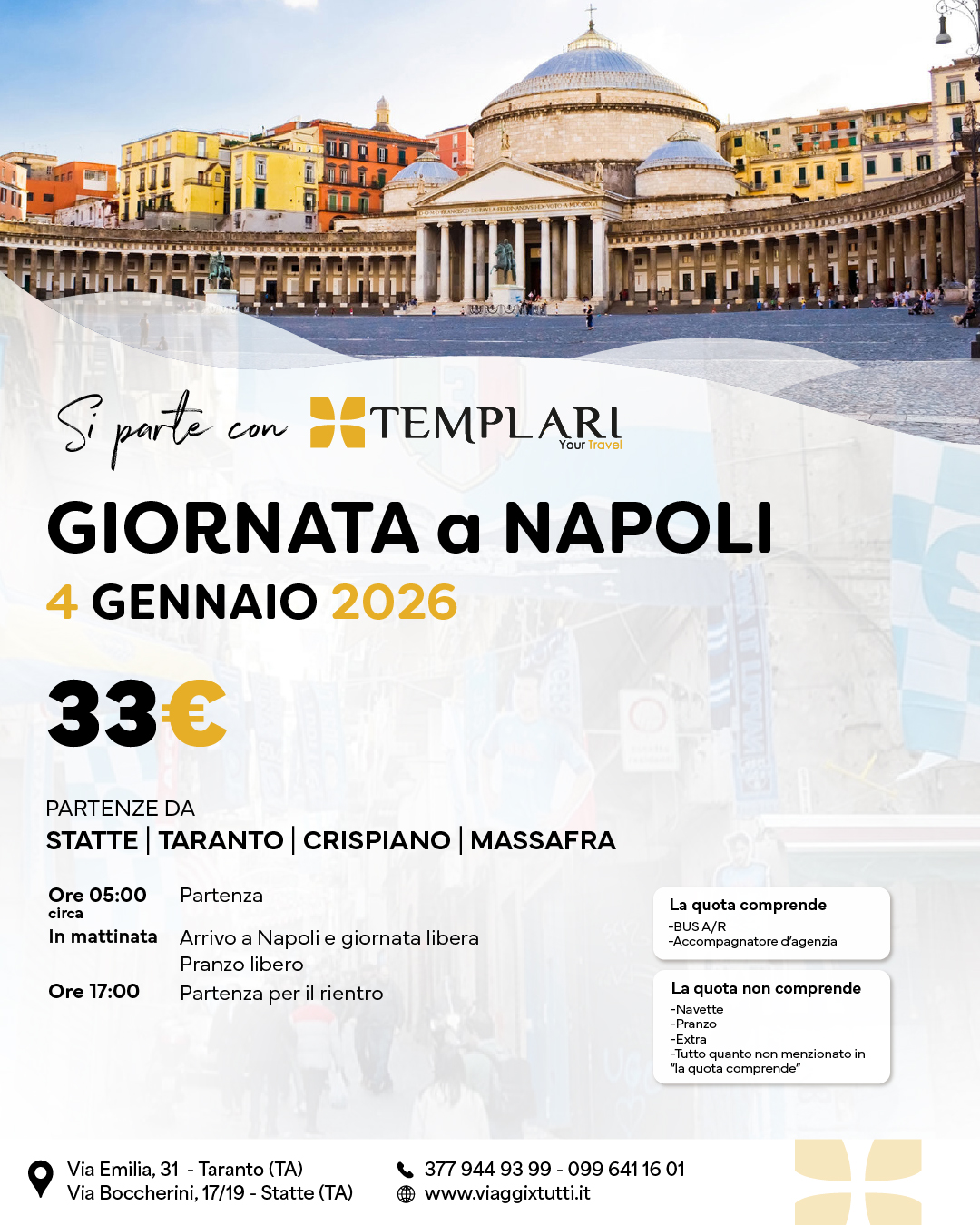 Si parte con TEMPLARI Your Travel

GIORNATA a NAPOLI

4 GENNAIO 2026

33€

PARTENZE DA
STATTE | TARANTO | CRISPIANO | MASSAFRA

Ore 05:00 circa Partenza
In mattinata Arrivo a Napoli e giornata libera
Pranzo libero
Ore 17:00 Partenza per il rientro

La quota comprende
-BUS A/R
-Accompagnatore d'agenzia

La quota non comprende
-Navette
-Pranzo
-Extra
-Tutto quanto non menzionato in "la quota comprende"

Via Emilia, 31 - Taranto (TA)
Via Boccherini, 17/19 - Statte (TA)

377 944 93 99 - 099 641 16 01
www.viaggixtutti.it